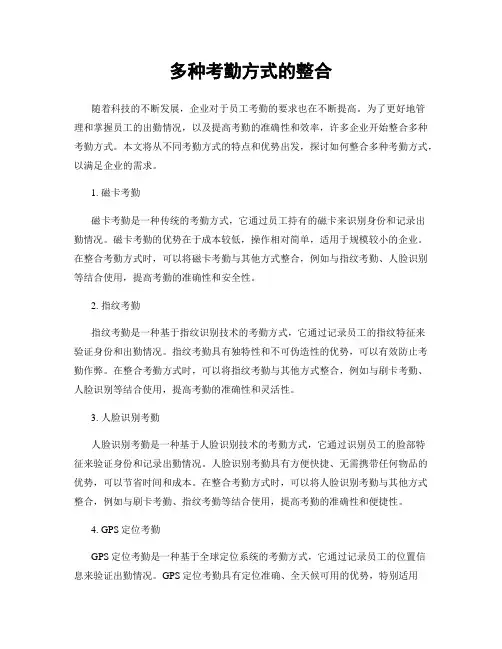 多种考勤方式的整合

随着科技的不断发展，企业对于员工考勤的要求也在不断提高。为了更好地管理和掌握员工的出勤情况，以及提高考勤的准确性和效率，许多企业开始整合多种考勤方式。本文将从不同考勤方式的特点和优势出发，探讨如何整合多种考勤方式，以满足企业的需求。

1. 磁卡考勤

磁卡考勤是一种传统的考勤方式，它通过员工持有的磁卡来识别身份和记录出勤情况。磁卡考勤的优势在于成本较低，操作相对简单，适用于规模较小的企业。在整合考勤方式时，可以将磁卡考勤与其他方式整合，例如与指纹考勤、人脸识别等结合使用，提高考勤的准确性和安全性。

2. 指纹考勤

指纹考勤是一种基于指纹识别技术的考勤方式，它通过记录员工的指纹特征来验证身份和出勤情况。指纹考勤具有独特性和不可伪造性的优势，可以有效防止考勤作弊。在整合考勤方式时，可以将指纹考勤与其他方式整合，例如与刷卡考勤、人脸识别等结合使用，提高考勤的准确性和灵活性。

3. 人脸识别考勤

人脸识别考勤是一种基于人脸识别技术的考勤方式，它通过识别员工的脸部特征来验证身份和记录出勤情况。人脸识别考勤具有方便快捷、无需携带任何物品的优势，可以节省时间和成本。在整合考勤方式时，可以将人脸识别考勤与其他方式整合，例如与刷卡考勤、指纹考勤等结合使用，提高考勤的准确性和便捷性。

4. GPS 定位考勤

GPS 定位考勤是一种基于全球定位系统的考勤方式，它通过记录员工的位置信息来验证出勤情况。GPS 定位考勤具有定位准确、全天候可用的优势，特别适用